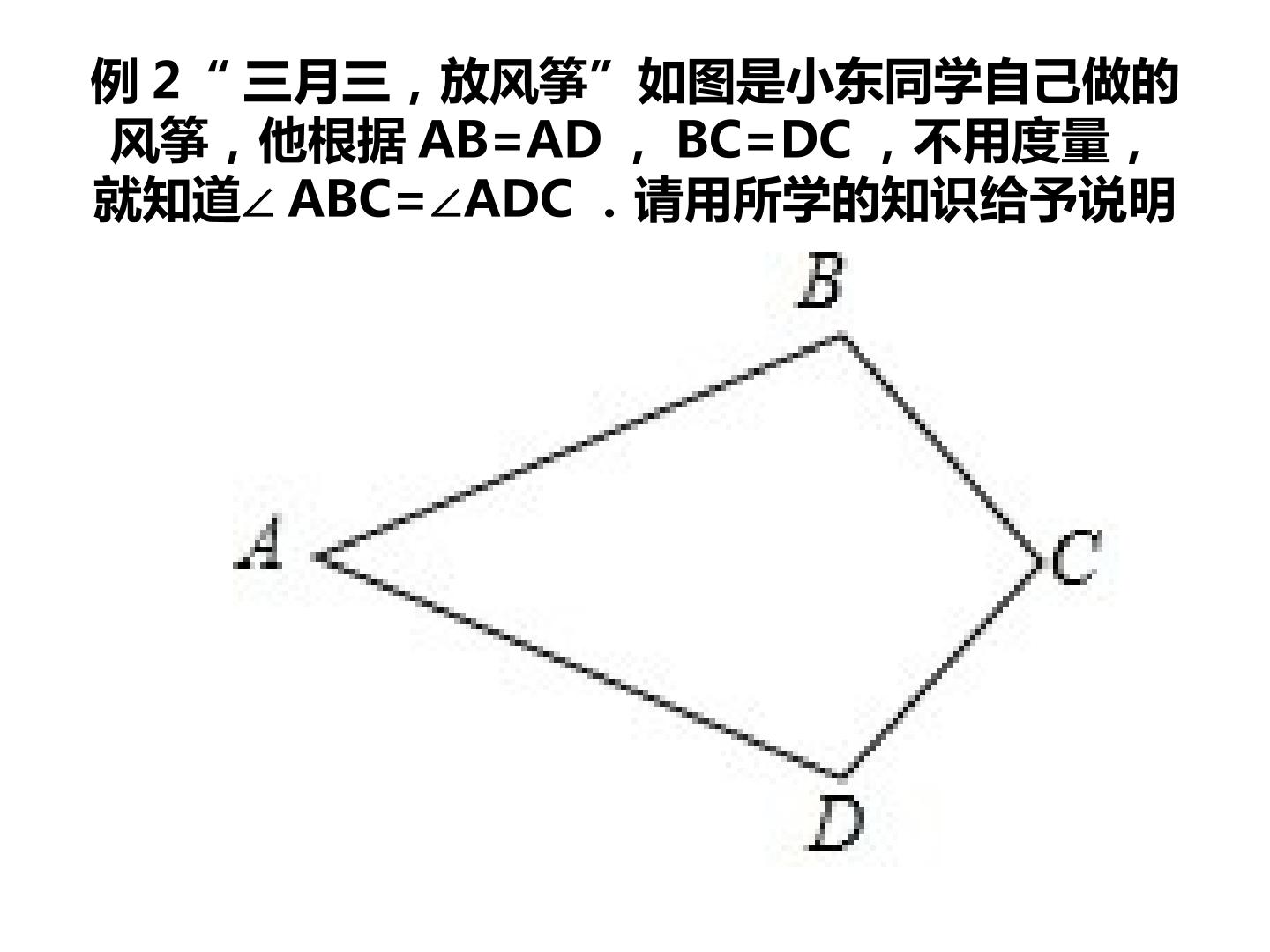 例2“三月三，放风筝”如图是小东同学自己做的风筝，他根据$AB=AD$，$BC=DC$，不用度量，就知道$\angle ABC=\angle ADC$．请用所学的知识给予说明

B

A

C

D